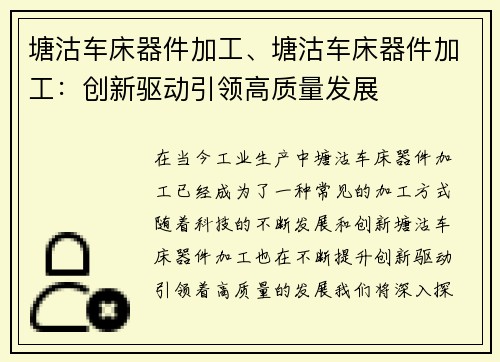 塘沽车床器件加工、塘沽车床器件加工：创新驱动引领高质量发展

在当今工业生产中塘沽车床器件加工已经成为了一种常见的加工方式随着科技的不断发展和创新塘沽车床器件加工也在不断提升创新驱动引领着高质量的发展我们将深入探